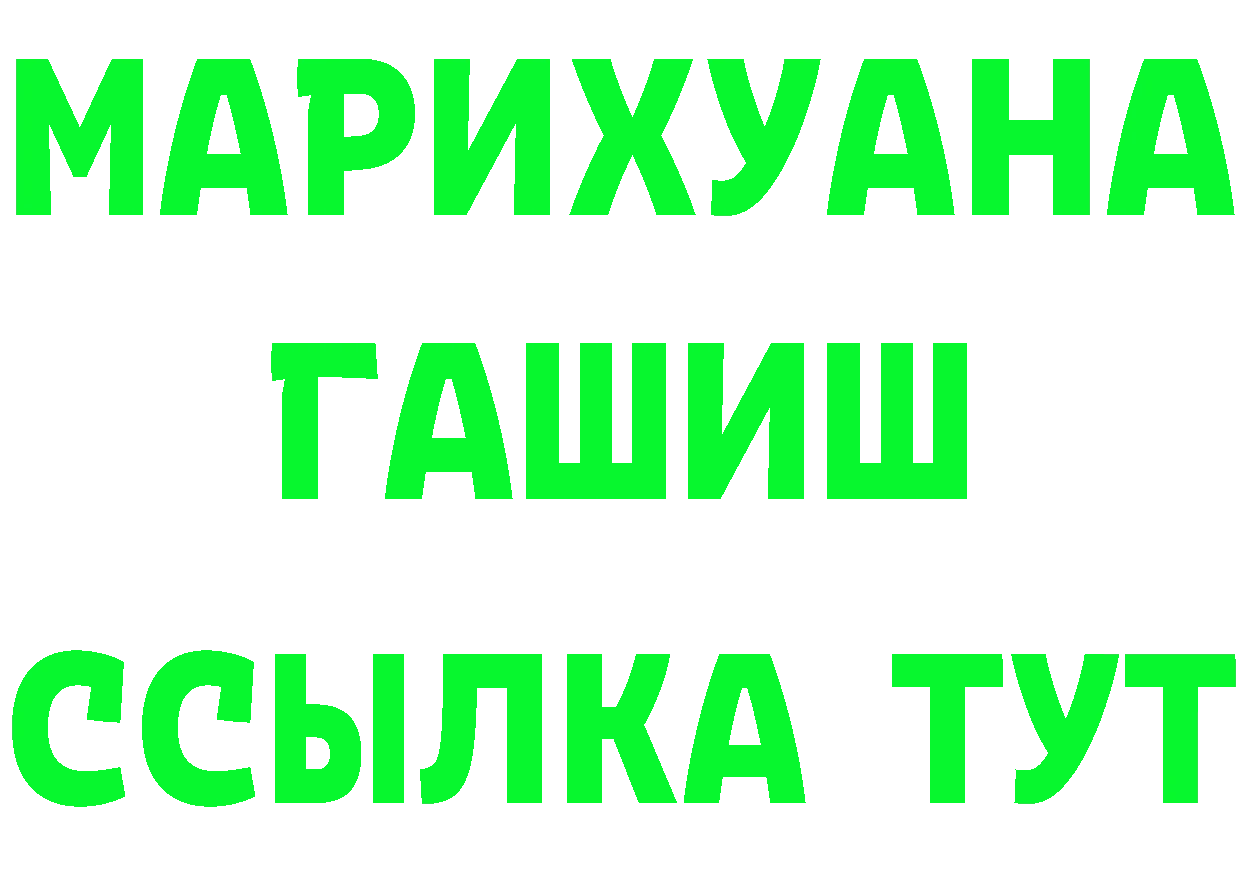 МАРИХУАНА
ГАШИШ
ССЫЛКА ТУТ